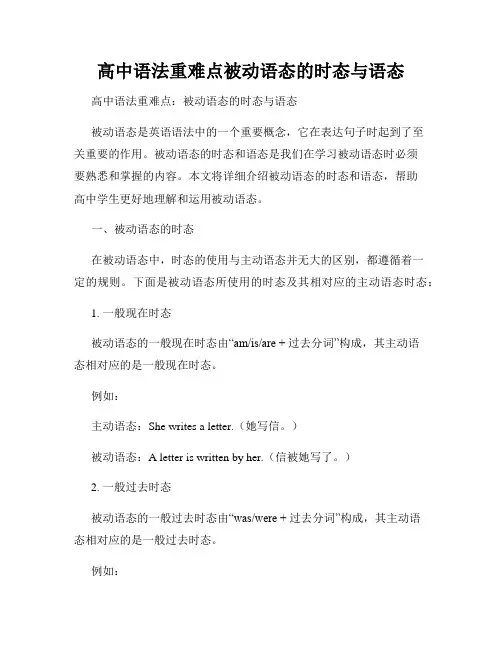 高中语法重难点被动语态的时态与语态

高中语法重难点：被动语态的时态与语态

被动语态是英语语法中的一个重要概念，它在表达句子时起到了至关重要的作用。被动语态的时态和语态是我们在学习被动语态时必须要熟悉和掌握的内容。本文将详细介绍被动语态的时态和语态，帮助高中学生更好地理解和运用被动语态。

一、被动语态的时态

在被动语态中，时态的使用与主动语态并无大的区别，都遵循着一定的规则。下面是被动语态所使用的时态及其相对应的主动语态时态：

1. 一般现在时态

被动语态的一般现在时态由“am/is/are + 过去分词”构成，其主动语态相对应的是一般现在时态。

例如：

主动语态：She writes a letter.（她写信。）

被动语态：A letter is written by her.（信被她写了。）

2. 一般过去时态

被动语态的一般过去时态由“was/were + 过去分词”构成，其主动语态相对应的是一般过去时态。

例如：